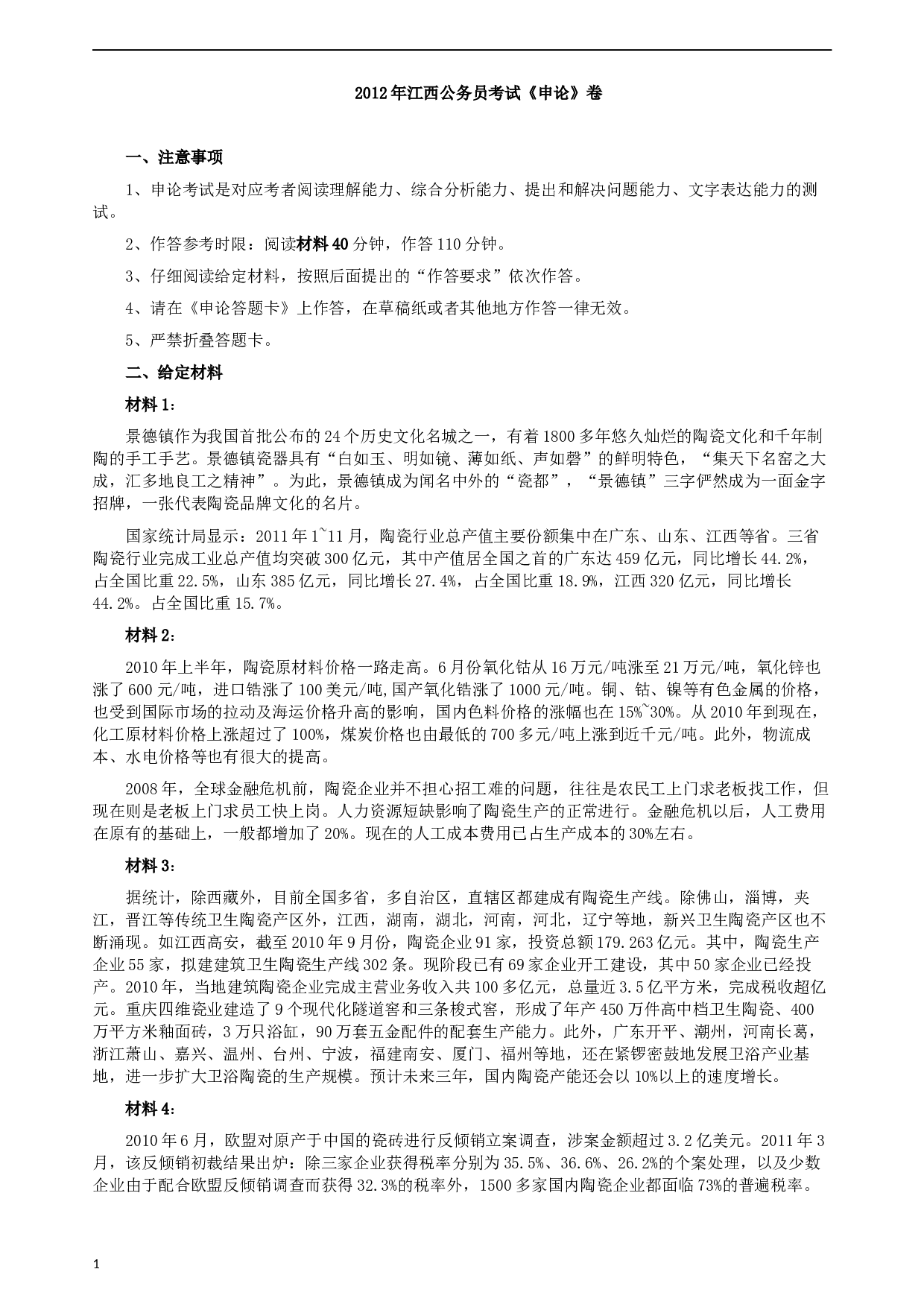 2012年江西公务员考试《申论》卷

一、注意事项

1、申论考试是对应考者阅读理解能力、综合分析能力、提出和解决问题能力、文字表达能力的测试。

2、作答参考时限：阅读材料40分钟，作答110分钟。

3、仔细阅读给定材料，按照后面提出的“作答要求”依次作答。

4、请在《申论答题卡》上作答，在草稿纸或者其他地方作答一律无效。

5、严禁折叠答题卡。

二、给定材料

材料1：

景德镇作为我国首批公布的24个历史文化名城之一，有着1800多年悠久灿烂的陶瓷文化和千年制陶的手工手艺。景德镇瓷器具有“白如玉、明如镜、薄如纸、声如磬”的鲜明特色，“集天下名窑之大成，汇多地良工之精神”。为此，景德镇成为闻名中外的“瓷都”，“景德镇”三字俨然成为一面金字招牌，一张代表陶瓷品牌文化的名片。

国家统计局显示：2011年1~11月，陶瓷行业总产值主要份额集中在广东、山东、江西等省。三省陶瓷行业完成工业总产值均突破300亿元，其中产值居全国之首的广东达459亿元，同比增长44.2%，占全国比重22.5%，山东385亿元，同比增长27.4%，占全国比重18.9%，江西320亿元，同比增长44.2%。占全国比重15.7%。

材料2：

2010年上半年，陶瓷原材料价格一路走高。6月份氧化钴从16万元/吨涨至21万元/吨，氧化锌也涨了600元/吨，进口锆涨了100美元/吨,国产氧化锆涨了1000元/吨。铜、钴、镍等有色金属的价格，也受到国际市场的拉动及海运价格升高的影响，国内色料价格的涨幅也在15%~30%。从2010年到现在，化工原材料价格上涨超过了100%，煤炭价格也由最低的700多元/吨上涨到近千元/吨。此外，物流成本、水电价格等也有很大的提高。

2008年，全球金融危机前，陶瓷企业并不担心招工难的问题，往往是农民工上门求老板找工作，但现在则是老板上门求员工快上岗。人力资源短缺影响了陶瓷生产的正常进行。金融危机以后，人工费用在原有的基础上，一般都增加了20%。现在的人工成本费用已占生产成本的30%左右。

材料3：

据统计，除西藏外，目前全国多省，多自治区，直辖区都建成有陶瓷生产线。除佛山，淄博，夹江，晋江等传统卫生陶瓷产区外，江西，湖南，湖北，河南，河北，辽宁等地，新兴卫生陶瓷产区也不断涌现。如江西高安，截至2010年9月份，陶瓷企业91家，投资总额179.263亿元。其中，陶瓷生产企业55家，拟建建筑卫生陶瓷生产线302条。现阶段已有69家企业开工建设，其中50家企业已经投产。2010年，当地建筑陶瓷企业完成主营业务收入共100多亿元，总量近3.5亿平方米，完成税收超亿元。重庆四维瓷业建造了9个现代化隧道窑和三条梭式窑，形成了年产450万件高中档卫生陶瓷、400万平方米釉面砖，3万只浴缸，90万套五金配件的配套生产能力。此外，广东开平、潮州，河南长葛，浙江萧山、嘉兴、温州、台州、宁波，福建南安、厦门、福州等地，还在紧锣密鼓地发展卫浴产业基地，进一步扩大卫浴陶瓷的生产规模。预计未来三年，国内陶瓷产能还会以10%以上的速度增长。

材料4：

2010年6月，欧盟对原产于中国的瓷砖进行反倾销立案调查，涉案金额超过3.2亿美元。2011年3月，该反倾销初裁结果出炉：除三家企业获得税率分别为35.5%、36.6%、26.2%的个案处理，以及少数企业由于配合欧盟反倾销调查而获得32.3%的税率外，1500多家国内陶瓷企业都面临73%的普遍税率。

1